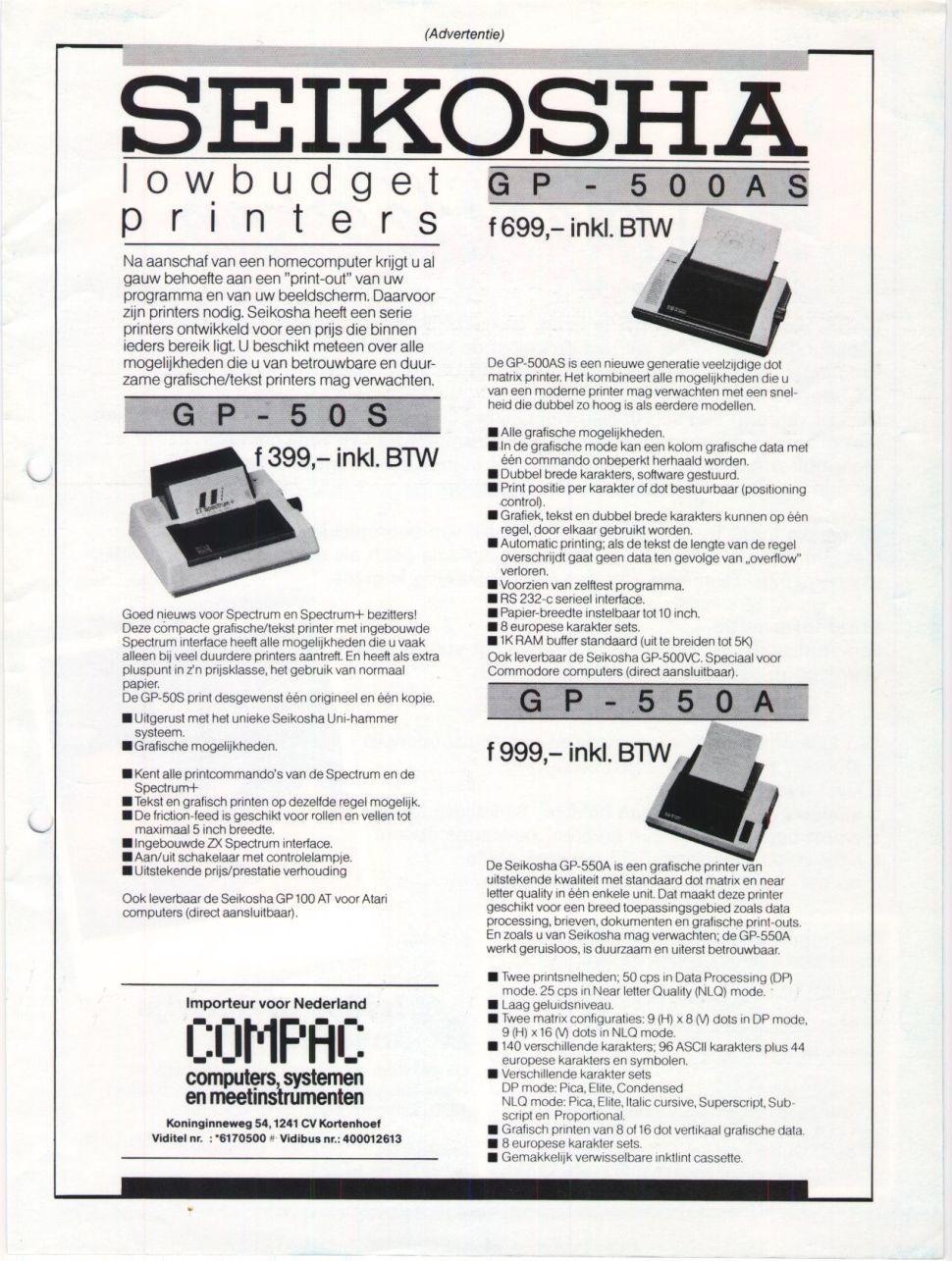 (Advertentie)

SEIKOSHA

lowbudget printers

Na aanschaf van een homecomputer krijgt u al gauw behoefte aan een "print-out" van uw programma en van uw beeldscherm. Daarvoor zijn printers nodig. Seikosha heeft een serie printers ontwikkeld voor een prijs die binnen ieders bereik ligt. U beschikt meteen over alle mogelijkheden die u van betrouwbare en duurzame grafische/tekst printers mag verwachten.

GP-50S

f 399,– inkl. BTW

Goed nieuws voor Spectrum en Spectrum+ bezitters! Deze compacte grafische/tekst printer met ingebouwde Spectrum interface heeft alle mogelijkheden die u vaak alleen bij veel duurdere printers aantreft. En heeft als extra pluspunt in z'n prijsklasse, het gebruik van normaal papier.
De GP-50S print desgewenst één origineel en één kopie.

■ Uitgerust met het unieke Seikosha Uni-hammer systeem.
■ Grafische mogelijkheden.

■ Kent alle printcommando's van de Spectrum en de Spectrum+
■ Tekst en grafisch printen op dezelfde regel mogelijk.
■ De friction-feed is geschikt voor rollen en vellen tot maximaal 5 inch breedte.
■ Ingebouwde ZX Spectrum interface.
■ Aan/uit schakelaar met controlelampje.
■ Uitstekende prijs/prestatie verhouding

Ook leverbaar de Seikosha GP 100 AT voor Atari computers (direct aansluitbaar).

Importeur voor Nederland
COMPAC
computers, systemen en meetinstrumenten
Koninginneweg 54, 1241 CV Kortenhoef
Viditel nr. : *6170500 # Vidibus nr.: 400012613

GP-500AS

f 699,– inkl. BTW

De GP-500AS is een nieuwe generatie veelzijdige dot matrix printer. Het kombineert alle mogelijkheden die u van een moderne printer mag verwachten met een snelheid die dubbel zo hoog is als eerdere modellen.

■ Alle grafische mogelijkheden.
■ In de grafische mode kan een kolom grafische data met één commando onbeperkt herhaald worden.
■ Dubbel brede karakters, software gestuurd.
■ Print positie per karakter of dot bestuurbaar (positioning control).
■ Grafiek, tekst en dubbel brede karakters kunnen op één regel, door elkaar gebruikt worden.
■ Automatic printing; als de tekst de lengte van de regel overschrijdt gaat geen data ten gevolge van „overflow" verloren.
■ Voorzien van zelftest programma.
■ RS 232-c serieel interface.
■ Papier-breedte instelbaar tot 10 inch.
■ 8 europese karakter sets.
■ 1K RAM buffer standaard (uit te breiden tot 5K)
Ook leverbaar de Seikosha GP-500VC. Speciaal voor Commodore computers (direct aansluitbaar).

GP-550A

f 999,– inkl. BTW

De Seikosha GP-550A is een grafische printer van uitstekende kwaliteit met standaard dot matrix en near letter quality in één enkele unit. Dat maakt deze printer geschikt voor een breed toepassingsgebied zoals data processing, brieven, dokumenten en grafische print-outs. En zoals u van Seikosha mag verwachten; de GP-550A werkt geruisloos, is duurzaam en uiterst betrouwbaar.

■ Twee printsnelheden; 50 cps in Data Processing (DP) mode. 25 cps in Near letter Quality (NLQ) mode.
■ Laag geluidsniveau.
■ Twee matrix configuraties: 9 (H) x 8 (V) dots in DP mode, 9 (H) x 16 (V) dots in NLQ mode.
■ 140 verschillende karakters; 96 ASCII karakters plus 44 europese karakters en symbolen.
■ Verschillende karakter sets
DP mode: Pica, Elite, Condensed
NLQ mode: Pica, Elite, Italic cursive, Superscript, Subscript en Proportional.
■ Grafisch printen van 8 of 16 dot vertikaal grafische data.
■ 8 europese karakter sets.
■ Gemakkelijk verwisselbare inktlint cassette.